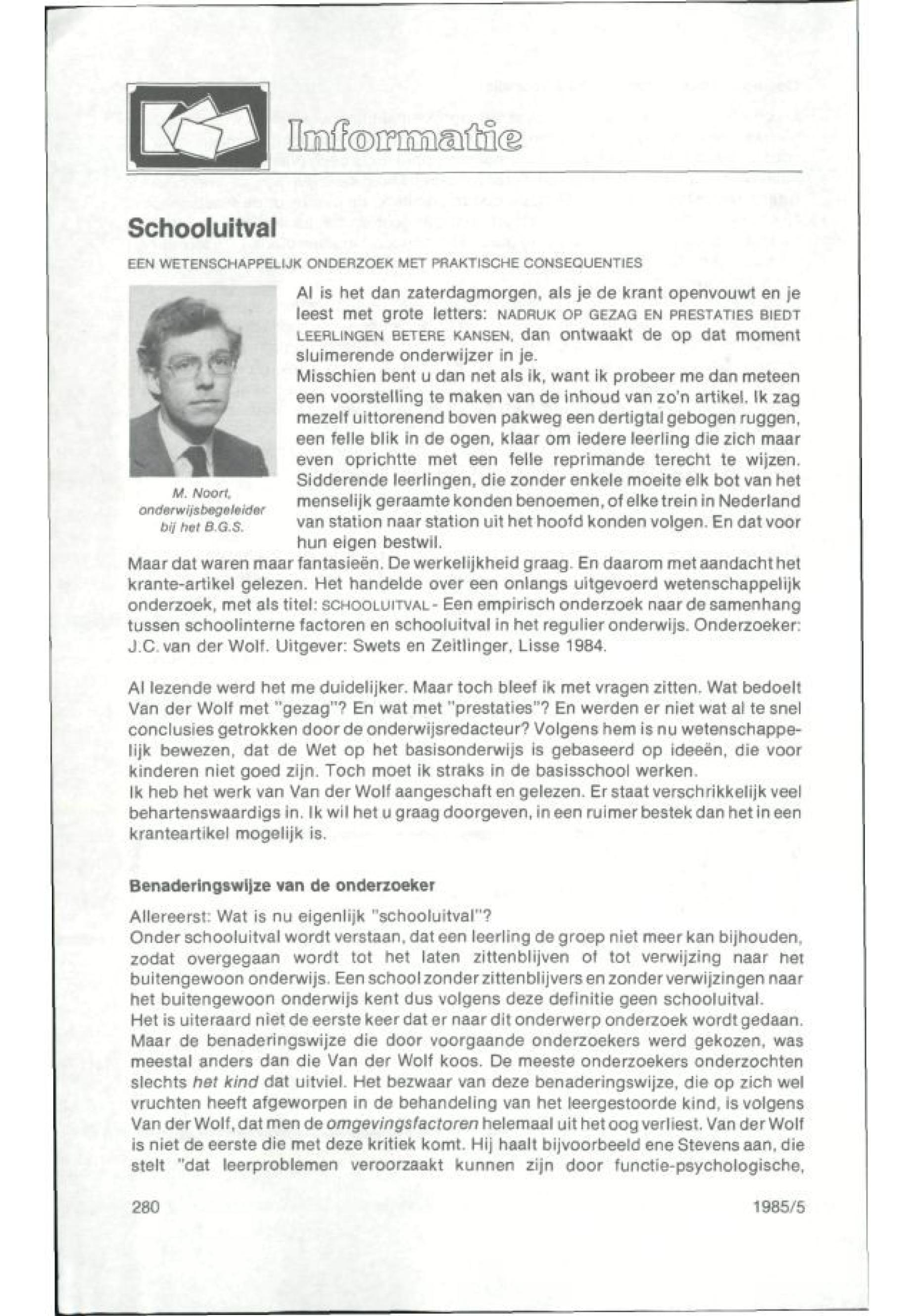 Informatie

Schooluitval

EEN WETENSCHAPPELIJK ONDERZOEK MET PRAKTISCHE CONSEQUENTIES

M. Noort, onderwijsbegeleider bij het B.G.S.

Al is het dan zaterdagmorgen, als je de krant openvouwt en je leest met grote letters: NADRUK OP GEZAG EN PRESTATIES BIEDT LEERLINGEN BETERE KANSEN, dan ontwaakt de op dat moment sluimerende onderwijzer in je.
Misschien bent u dan net als ik, want ik probeer me dan meteen een voorstelling te maken van de inhoud van zo'n artikel. Ik zag mezelf uittorenend boven pakweg een dertigtal gebogen ruggen, een felle blik in de ogen, klaar om iedere leerling die zich maar even oprichtte met een felle reprimande terecht te wijzen. Sidderende leerlingen, die zonder enkele moeite elk bot van het menselijk geraamte konden benoemen, of elke trein in Nederland van station naar station uit het hoofd konden volgen. En dat voor hun eigen bestwil.
Maar dat waren maar fantasieën. De werkelijkheid graag. En daarom met aandacht het krante-artikel gelezen. Het handelde over een onlangs uitgevoerd wetenschappelijk onderzoek, met als titel: SCHOOLUITVAL - Een empirisch onderzoek naar de samenhang tussen schoolinterne factoren en schooluitval in het regulier onderwijs. Onderzoeker: J.C. van der Wolf. Uitgever: Swets en Zeitlinger, Lisse 1984.

Al lezende werd het me duidelijker. Maar toch bleef ik met vragen zitten. Wat bedoelt Van der Wolf met "gezag"? En wat met "prestaties"? En werden er niet wat al te snel conclusies getrokken door de onderwijsredacteur? Volgens hem is nu wetenschappelijk bewezen, dat de Wet op het basisonderwijs is gebaseerd op ideeën, die voor kinderen niet goed zijn. Toch moet ik straks in de basisschool werken.
Ik heb het werk van Van der Wolf aangeschaft en gelezen. Er staat verschrikkelijk veel behartenswaardigs in. Ik wil het u graag doorgeven, in een ruimer bestek dan het in een kranteartikel mogelijk is.

Benaderingswijze van de onderzoeker

Allereerst: Wat is nu eigenlijk "schooluitval"?
Onder schooluitval wordt verstaan, dat een leerling de groep niet meer kan bijhouden, zodat overgegaan wordt tot het laten zittenblijven of tot verwijzing naar het buitengewoon onderwijs. Een school zonder zittenblijvers en zonder verwijzingen naar het buitengewoon onderwijs kent dus volgens deze definitie geen schooluitval.
Het is uiteraard niet de eerste keer dat er naar dit onderwerp onderzoek wordt gedaan. Maar de benaderingswijze die door voorgaande onderzoekers werd gekozen, was meestal anders dan die Van der Wolf koos. De meeste onderzoekers onderzochten slechts het kind dat uitviel. Het bezwaar van deze benaderingswijze, die op zich wel vruchten heeft afgeworpen in de behandeling van het leergestoorde kind, is volgens Van der Wolf, dat men de omgevingsfactoren helemaal uit het oog verliest. Van der Wolf is niet de eerste die met deze kritiek komt. Hij haalt bijvoorbeeld ene Stevens aan, die stelt "dat leerproblemen veroorzaakt kunnen zijn door functie-psychologische,

280

1985/5